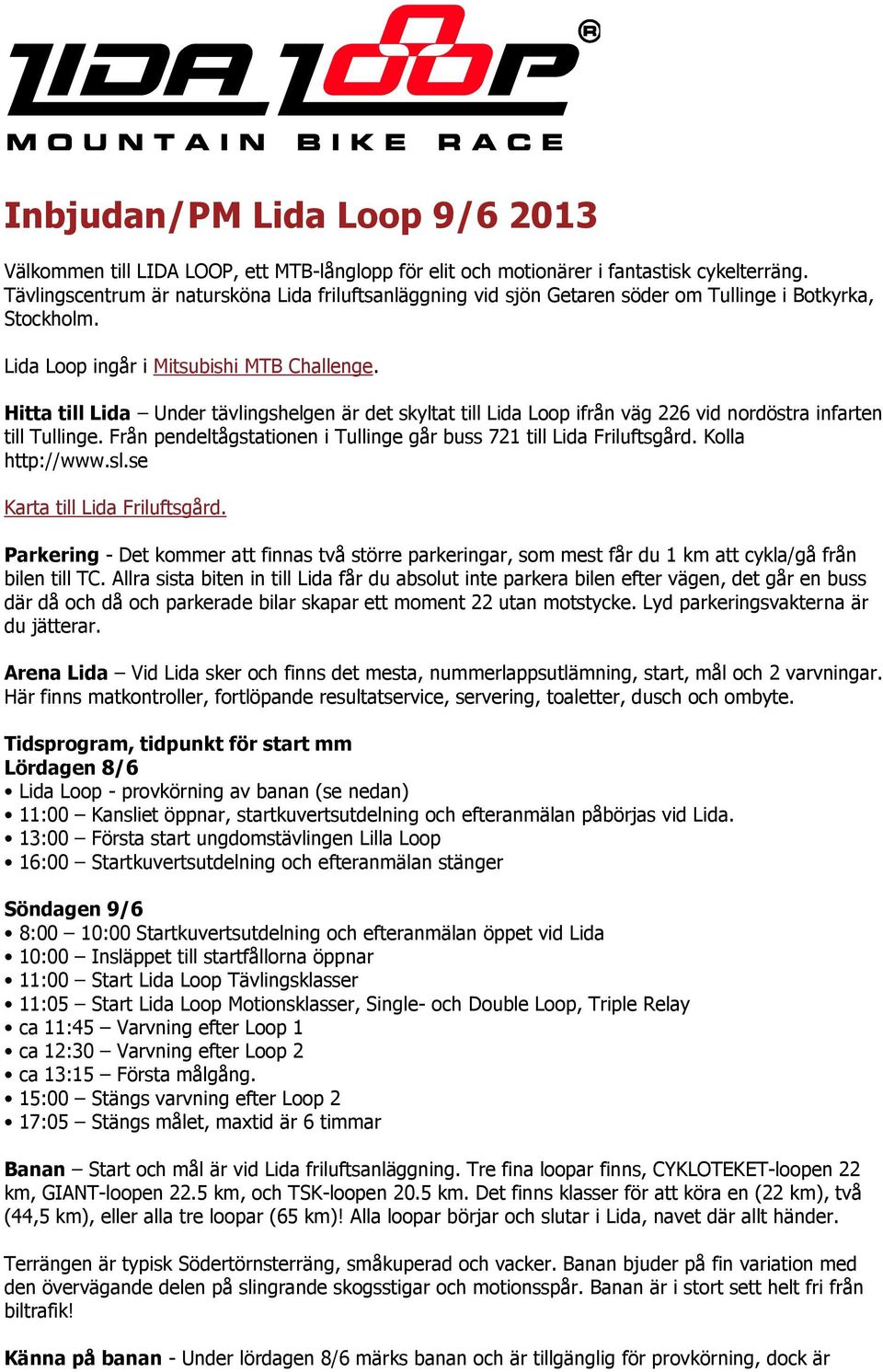 LIDA LOOP®
MOUNTAIN BIKE RACE

Inbjudan/PM Lida Loop 9/6 2013

Välkommen till LIDA LOOP, ett MTB-långlopp för elit och motionärer i fantastisk cykelterräng. Tävlingscentrum är natursköna Lida friluftsanläggning vid sjön Getaren söder om Tullinge i Botkyrka, Stockholm.

Lida Loop ingår i Mitsubishi MTB Challenge.

Hitta till Lida – Under tävlingshelgen är det skyltat till Lida Loop ifrån väg 226 vid nordöstra infarten till Tullinge. Från pendeltågstationen i Tullinge går buss 721 till Lida Friluftsgård. Kolla http://www.sl.se

Karta till Lida Friluftsgård.

Parkering - Det kommer att finnas två större parkeringar, som mest får du 1 km att cykla/gå från bilen till TC. Allra sista biten in till Lida får du absolut inte parkera bilen efter vägen, det går en buss där då och då och parkerade bilar skapar ett moment 22 utan motstycke. Lyd parkeringsvakterna är du jätterar.

Arena Lida – Vid Lida sker och finns det mesta, nummerlappsutlämning, start, mål och 2 varvningar. Här finns matkontroller, fortlöpande resultatservice, servering, toaletter, dusch och ombyte.

Tidsprogram, tidpunkt för start mm
Lördagen 8/6
• Lida Loop - provkörning av banan (se nedan)
• 11:00 – Kansliet öppnar, startkuvertsutdelning och efteranmälan påbörjas vid Lida.
• 13:00 – Första start ungdomstävlingen Lilla Loop
• 16:00 – Startkuvertsutdelning och efteranmälan stänger

Söndagen 9/6
• 8:00 – 10:00 Startkuvertsutdelning och efteranmälan öppet vid Lida
• 10:00 – Insläppet till startfållorna öppnar
• 11:00 – Start Lida Loop Tävlingsklasser
• 11:05 – Start Lida Loop Motionsklasser, Single- och Double Loop, Triple Relay
• ca 11:45 – Varvning efter Loop 1
• ca 12:30 – Varvning efter Loop 2
• ca 13:15 – Första målgång.
• 15:00 – Stängs varvning efter Loop 2
• 17:05 – Stängs målet, maxtid är 6 timmar

Banan – Start och mål är vid Lida friluftsanläggning. Tre fina loopar finns, CYKLOTEKET-loopen 22 km, GIANT-loopen 22.5 km, och TSK-loopen 20.5 km. Det finns klasser för att köra en (22 km), två (44,5 km), eller alla tre loopar (65 km)! Alla loopar börjar och slutar i Lida, navet där allt händer.

Terrängen är typisk Södertörnsterräng, småkuperad och vacker. Banan bjuder på fin variation med den övervägande delen på slingrande skogsstigar och motionsspår. Banan är i stort sett helt fri från biltrafik!

Känna på banan - Under lördagen 8/6 märks banan och är tillgänglig för provkörning, dock är